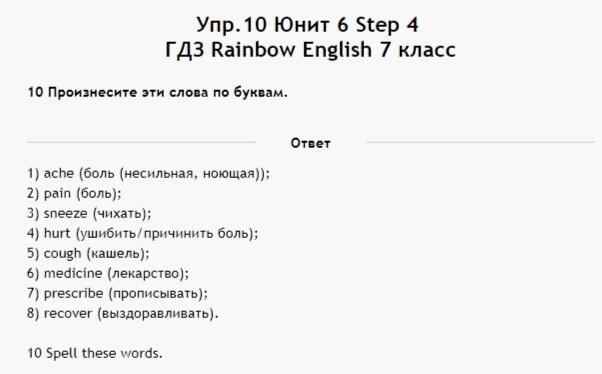 Упр.10 Юнит 6 Step 4
ГДЗ Rainbow English 7 класс

10 Произнесите эти слова по буквам.

Ответ

1) ache (боль (несильная, ноющая));
2) pain (боль);
3) sneeze (чихать);
4) hurt (ушибить/причинить боль);
5) cough (кашель);
6) medicine (лекарство);
7) prescribe (прописывать);
8) recover (выздоравливать).

10 Spell these words.